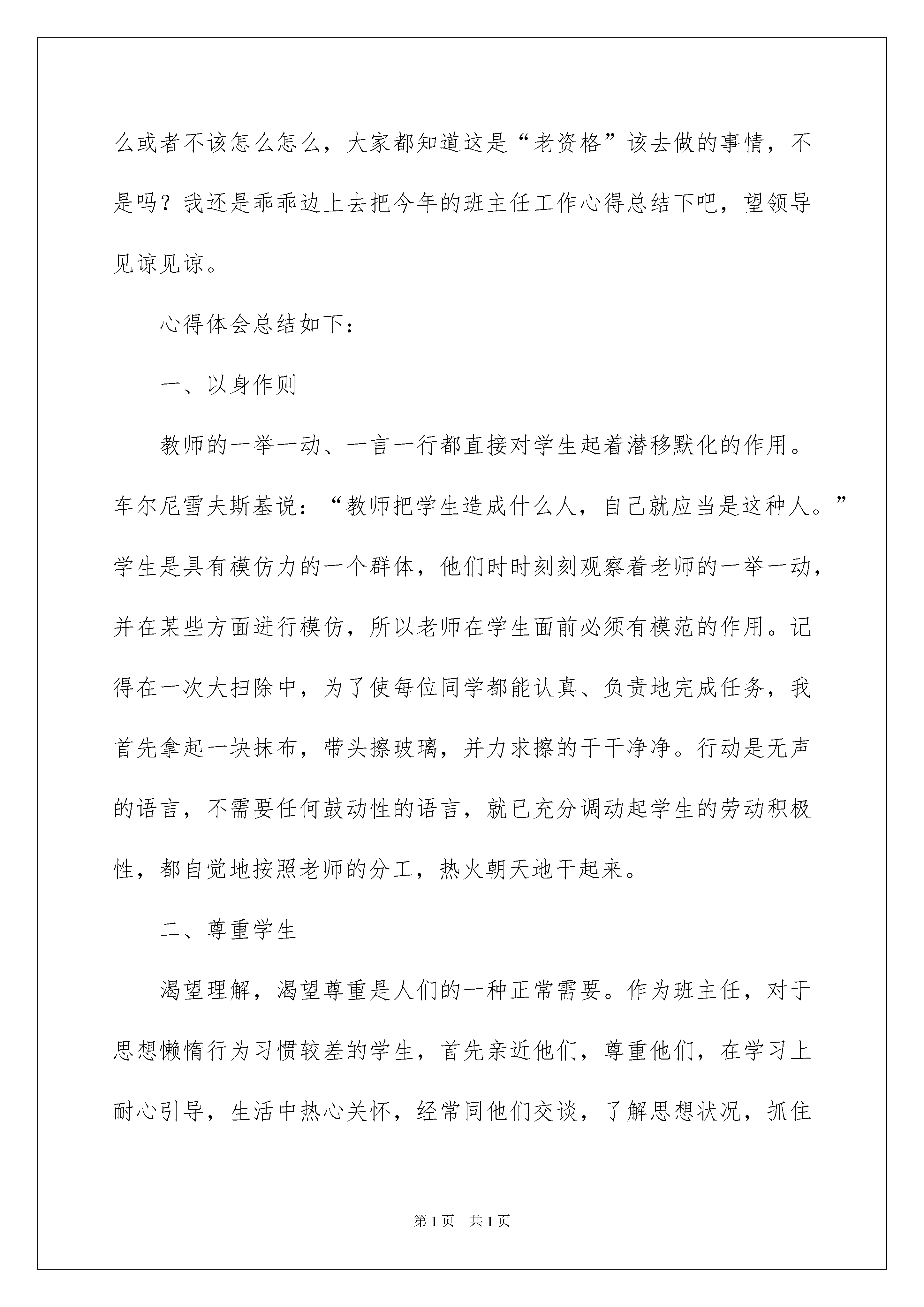 么或者不该怎么怎么，大家都知道这是“老资格”该去做的事情，不是吗？我还是乖乖边上去把今年的班主任工作心得总结下吧，望领导见谅见谅。

心得体会总结如下：

一、以身作则

教师的一举一动、一言一行都直接对学生起着潜移默化的作用。车尔尼雪夫斯基说：“教师把学生造成什么人，自己就应当是这种人。”学生是具有模仿力的一个群体，他们时时刻刻观察着老师的一举一动，并在某些方面进行模仿，所以老师在学生面前必须有模范的作用。记得在一次大扫除中，为了使每位同学都能认真、负责地完成任务，我首先拿起一块抹布，带头擦玻璃，并力求擦的干干净净。行动是无声的语言，不需要任何鼓动性的语言，就已充分调动起学生的劳动积极性，都自觉地按照老师的分工，热火朝天地干起来。

二、尊重学生

渴望理解，渴望尊重是人们的一种正常需要。作为班主任，对于思想懒惰行为习惯较差的学生，首先亲近他们，尊重他们，在学习上耐心引导，生活中热心关怀，经常同他们交谈，了解思想状况，抓住

第1页　共1页